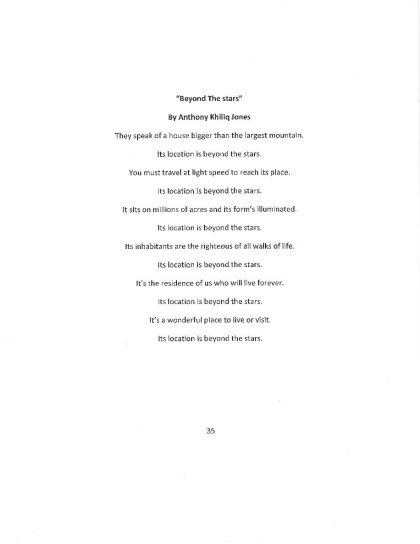 "Beyond The stars"

By Anthony Khiliq Jones

They speak of a house bigger than the largest mountain.

Its location is beyond the stars.

You must travel at light speed to reach its place.

Its location is beyond the stars.

It sits on millions of acres and its form's illuminated.

Its location is beyond the stars.

Its inhabitants are the righteous of all walks of life.

Its location is beyond the stars.

It's the residence of us who will live forever.

Its location is beyond the stars.

It's a wonderful place to live or visit.

Its location is beyond the stars.

35